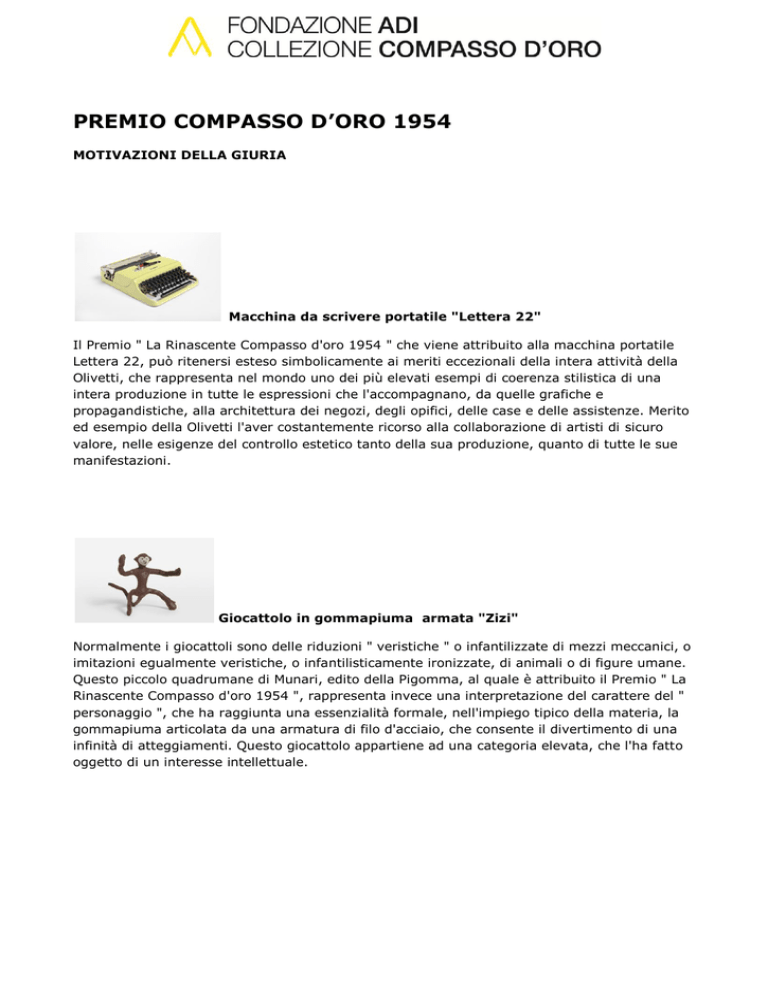 FONDAZIONE ADI
COLLEZIONE COMPASSO D'ORO

PREMIO COMPASSO D'ORO 1954

MOTIVAZIONI DELLA GIURIA

Macchina da scrivere portatile "Lettera 22"

Il Premio " La Rinascente Compasso d'oro 1954 " che viene attribuito alla macchina portatile Lettera 22, può ritenersi esteso simbolicamente ai meriti eccezionali della intera attività della Olivetti, che rappresenta nel mondo uno dei più elevati esempi di coerenza stilistica di una intera produzione in tutte le espressioni che l'accompagnano, da quelle grafiche e propagandistiche, alla architettura dei negozi, degli opifici, delle case e delle assistenze. Merito ed esempio della Olivetti l'aver costantemente ricorso alla collaborazione di artisti di sicuro valore, nelle esigenze del controllo estetico tanto della sua produzione, quanto di tutte le sue manifestazioni.

Giocattolo in gommapiuma armata "Zizi"

Normalmente i giocattoli sono delle riduzioni " veristiche " o infantilizzate di mezzi meccanici, o imitazioni egualmente veristiche, o infantilisticamente ironizzate, di animali o di figure umane. Questo piccolo quadrumane di Munari, edito della Pigomma, al quale è attribuito il Premio " La Rinascente Compasso d'oro 1954 ", rappresenta invece una interpretazione del carattere del " personaggio ", che ha raggiunta una essenzialità formale, nell'impiego tipico della materia, la gommapiuma articolata da una armatura di filo d'acciaio, che consente il divertimento di una infinità di atteggiamenti. Questo giocattolo appartiene ad una categoria elevata, che l'ha fatto oggetto di un interesse intellettuale.